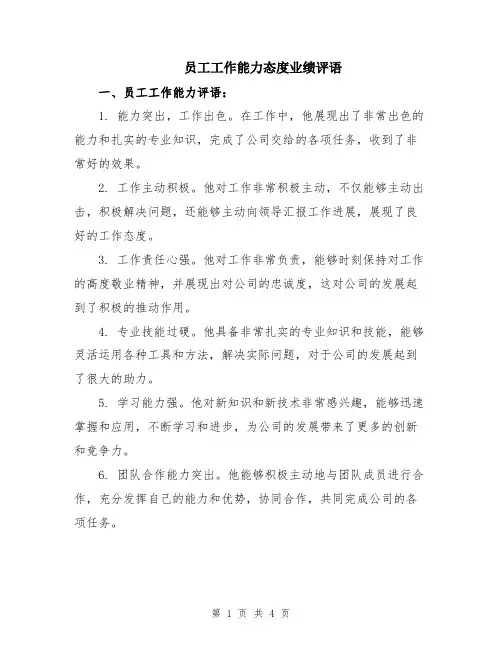 员工工作能力态度业绩评语

一、员工工作能力评语：

1. 能力突出，工作出色。在工作中，他展现出了非常出色的能力和扎实的专业知识，完成了公司交给的各项任务，收到了非常好的效果。

2. 工作主动积极。他对工作非常积极主动，不仅能够主动出击，积极解决问题，还能够主动向领导汇报工作进展，展现了良好的工作态度。

3. 工作责任心强。他对工作非常负责，能够时刻保持对工作的高度敬业精神，并展现出对公司的忠诚度，这对公司的发展起到了积极的推动作用。

4. 专业技能过硬。他具备非常扎实的专业知识和技能，能够灵活运用各种工具和方法，解决实际问题，对于公司的发展起到了很大的助力。

5. 学习能力强。他对新知识和新技术非常感兴趣，能够迅速掌握和应用，不断学习和进步，为公司的发展带来了更多的创新和竞争力。

6. 团队合作能力突出。他能够积极主动地与团队成员进行合作，充分发挥自己的能力和优势，协同合作，共同完成公司的各项任务。

第 1 页 共 4 页